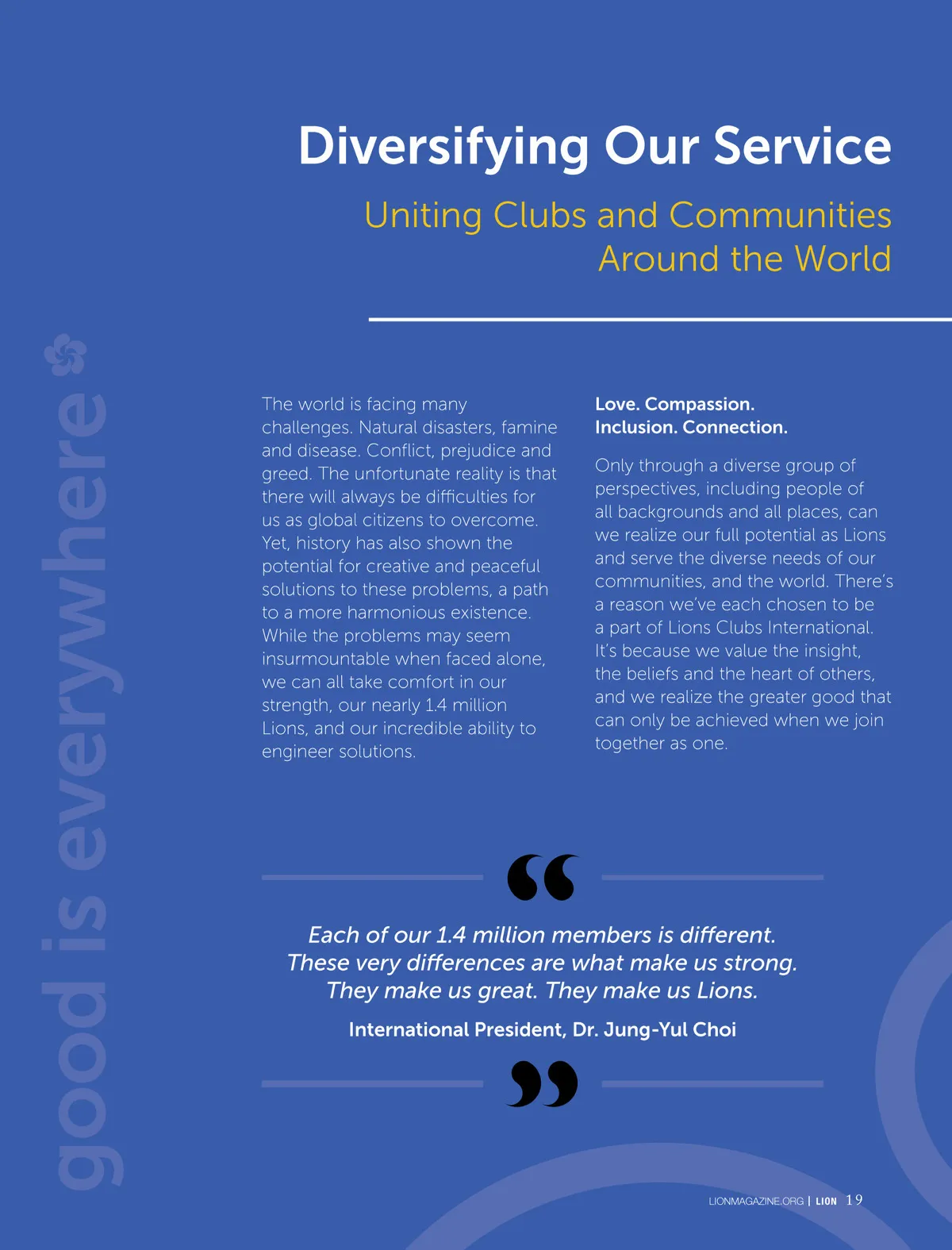 Diversifying Our Service

Uniting Clubs and Communities Around the World

good is everywhere

The world is facing many challenges. Natural disasters, famine and disease. Conflict, prejudice and greed. The unfortunate reality is that there will always be difficulties for us as global citizens to overcome. Yet, history has also shown the potential for creative and peaceful solutions to these problems, a path to a more harmonious existence. While the problems may seem insurmountable when faced alone, we can all take comfort in our strength, our nearly 1.4 million Lions, and our incredible ability to engineer solutions.

Love. Compassion. Inclusion. Connection.

Only through a diverse group of perspectives, including people of all backgrounds and all places, can we realize our full potential as Lions and serve the diverse needs of our communities, and the world. There's a reason we've each chosen to be a part of Lions Clubs International. It's because we value the insight, the beliefs and the heart of others, and we realize the greater good that can only be achieved when we join together as one.

“

Each of our 1.4 million members is different. These very differences are what make us strong. They make us great. They make us Lions.

International President, Dr. Jung-Yul Choi

”

LIONMAGAZINE.ORG | LION 19